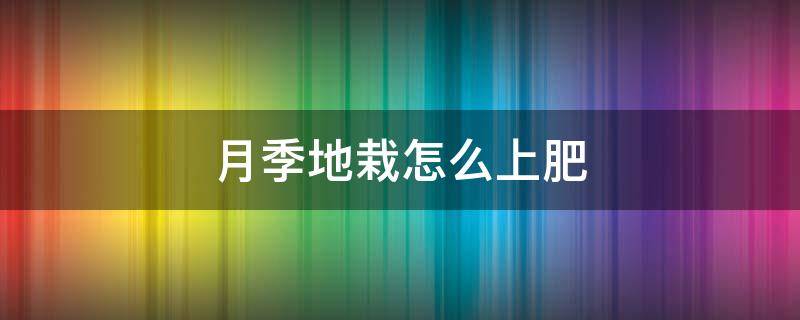 月季地栽怎么上肥